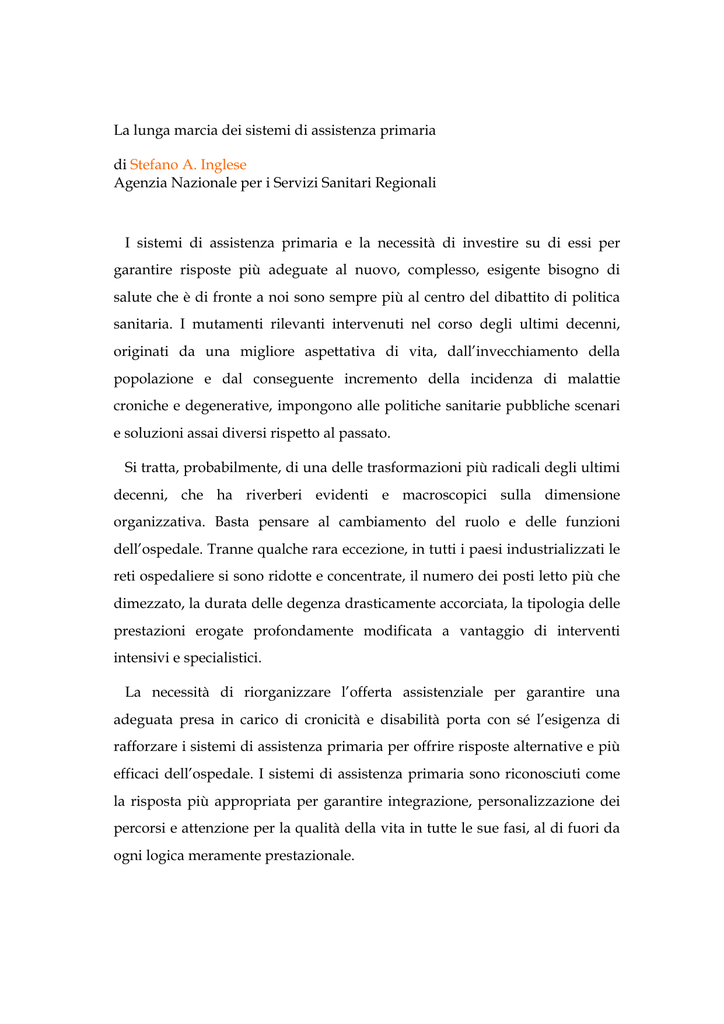 La lunga marcia dei sistemi di assistenza primaria

di Stefano A. Inglese
Agenzia Nazionale per i Servizi Sanitari Regionali

I sistemi di assistenza primaria e la necessità di investire su di essi per garantire risposte più adeguate al nuovo, complesso, esigente bisogno di salute che è di fronte a noi sono sempre più al centro del dibattito di politica sanitaria. I mutamenti rilevanti intervenuti nel corso degli ultimi decenni, originati da una migliore aspettativa di vita, dall'invecchiamento della popolazione e dal conseguente incremento della incidenza di malattie croniche e degenerative, impongono alle politiche sanitarie pubbliche scenari e soluzioni assai diversi rispetto al passato.

Si tratta, probabilmente, di una delle trasformazioni più radicali degli ultimi decenni, che ha riverberi evidenti e macroscopici sulla dimensione organizzativa. Basta pensare al cambiamento del ruolo e delle funzioni dell'ospedale. Tranne qualche rara eccezione, in tutti i paesi industrializzati le reti ospedaliere si sono ridotte e concentrate, il numero dei posti letto più che dimezzato, la durata delle degenza drasticamente accorciata, la tipologia delle prestazioni erogate profondamente modificata a vantaggio di interventi intensivi e specialistici.

La necessità di riorganizzare l'offerta assistenziale per garantire una adeguata presa in carico di cronicità e disabilità porta con sé l'esigenza di rafforzare i sistemi di assistenza primaria per offrire risposte alternative e più efficaci dell'ospedale. I sistemi di assistenza primaria sono riconosciuti come la risposta più appropriata per garantire integrazione, personalizzazione dei percorsi e attenzione per la qualità della vita in tutte le sue fasi, al di fuori da ogni logica meramente prestazionale.